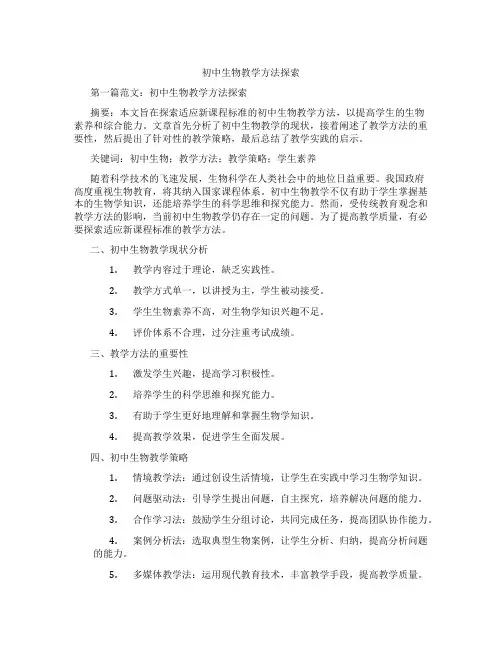 初中生物教学方法探索

第一篇范文：初中生物教学方法探索

摘要：本文旨在探索适应新课程标准的初中生物教学方法，以提高学生的生物素养和综合能力。文章首先分析了初中生物教学的现状，接着阐述了教学方法的重要性，然后提出了针对性的教学策略，最后总结了教学实践的启示。

关键词：初中生物；教学方法；教学策略；学生素养

随着科学技术的飞速发展，生物科学在人类社会中的地位日益重要。我国政府高度重视生物教育，将其纳入国家课程体系。初中生物教学不仅有助于学生掌握基本的生物学知识，还能培养学生的科学思维和探究能力。然而，受传统教育观念和教学方法的影响，当前初中生物教学仍存在一定的问题。为了提高教学质量，有必要探索适应新课程标准的教学方法。

二、初中生物教学现状分析

1. 教学内容过于理论，缺乏实践性。

2. 教学方式单一，以讲授为主，学生被动接受。

3. 学生生物素养不高，对生物学知识兴趣不足。

4. 评价体系不合理，过分注重考试成绩。

三、教学方法的重要性

1. 激发学生兴趣，提高学习积极性。

2. 培养学生的科学思维和探究能力。

3. 有助于学生更好地理解和掌握生物学知识。

4. 提高教学效果，促进学生全面发展。

四、初中生物教学策略

1. 情境教学法：通过创设生活情境，让学生在实践中学习生物学知识。

2. 问题驱动法：引导学生提出问题，自主探究，培养解决问题的能力。

3. 合作学习法：鼓励学生分组讨论，共同完成任务，提高团队协作能力。

4. 案例分析法：选取典型生物案例，让学生分析、归纳，提高分析问题的能力。

5. 多媒体教学法：运用现代教育技术，丰富教学手段，提高教学质量。